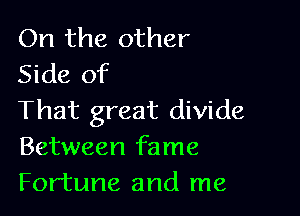 On the other
Side of
That great divide
Between fame
Fortune and me